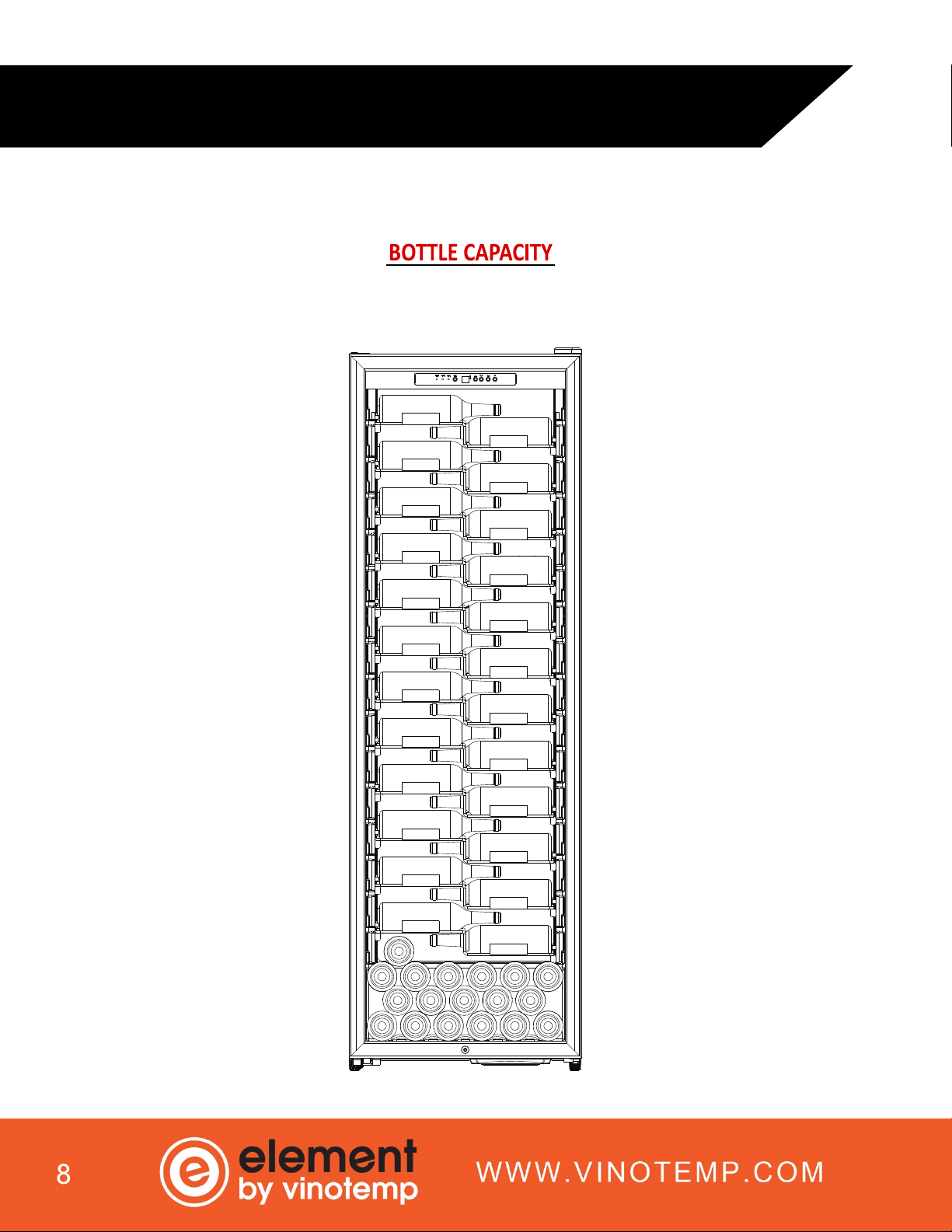 BOTTLE CAPACITY

8

element by vinotemp

WWW.VINOTEMP.COM